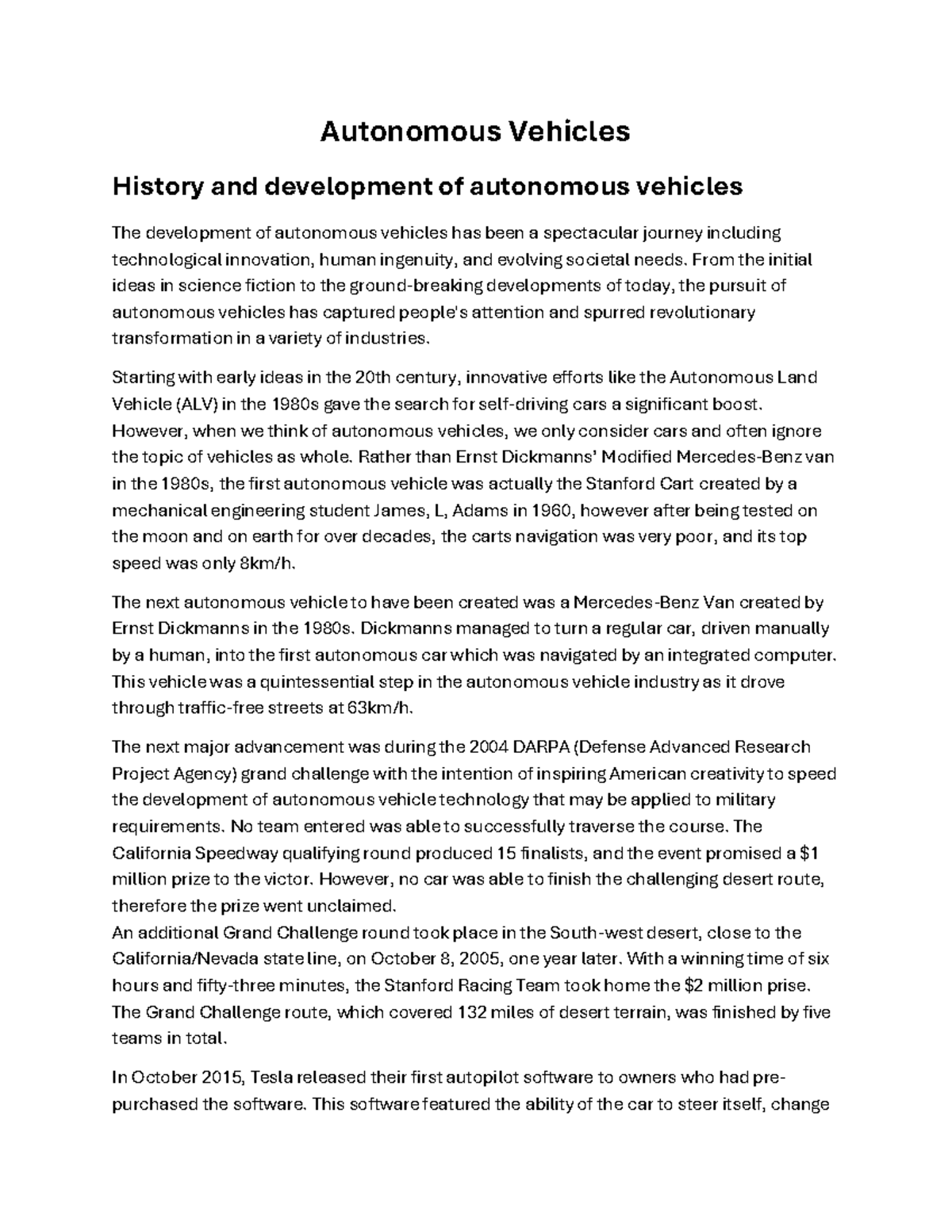 Autonomous Vehicles

History and development of autonomous vehicles

The development of autonomous vehicles has been a spectacular journey including technological innovation, human ingenuity, and evolving societal needs. From the initial ideas in science fiction to the ground-breaking developments of today, the pursuit of autonomous vehicles has captured people's attention and spurred revolutionary transformation in a variety of industries.

Starting with early ideas in the 20th century, innovative efforts like the Autonomous Land Vehicle (ALV) in the 1980s gave the search for self-driving cars a significant boost. However, when we think of autonomous vehicles, we only consider cars and often ignore the topic of vehicles as whole. Rather than Ernst Dickmanns' Modified Mercedes-Benz van in the 1980s, the first autonomous vehicle was actually the Stanford Cart created by a mechanical engineering student James, L, Adams in 1960, however after being tested on the moon and on earth for over decades, the carts navigation was very poor, and its top speed was only 8km/h.

The next autonomous vehicle to have been created was a Mercedes-Benz Van created by Ernst Dickmanns in the 1980s. Dickmanns managed to turn a regular car, driven manually by a human, into the first autonomous car which was navigated by an integrated computer. This vehicle was a quintessential step in the autonomous vehicle industry as it drove through traffic-free streets at 63km/h.

The next major advancement was during the 2004 DARPA (Defense Advanced Research Project Agency) grand challenge with the intention of inspiring American creativity to speed the development of autonomous vehicle technology that may be applied to military requirements. No team entered was able to successfully traverse the course. The California Speedway qualifying round produced 15 finalists, and the event promised a $1 million prize to the victor. However, no car was able to finish the challenging desert route, therefore the prize went unclaimed.
An additional Grand Challenge round took place in the South-west desert, close to the California/Nevada state line, on October 8, 2005, one year later. With a winning time of six hours and fifty-three minutes, the Stanford Racing Team took home the $2 million prise. The Grand Challenge route, which covered 132 miles of desert terrain, was finished by five teams in total.

In October 2015, Tesla released their first autopilot software to owners who had pre-purchased the software. This software featured the ability of the car to steer itself, change